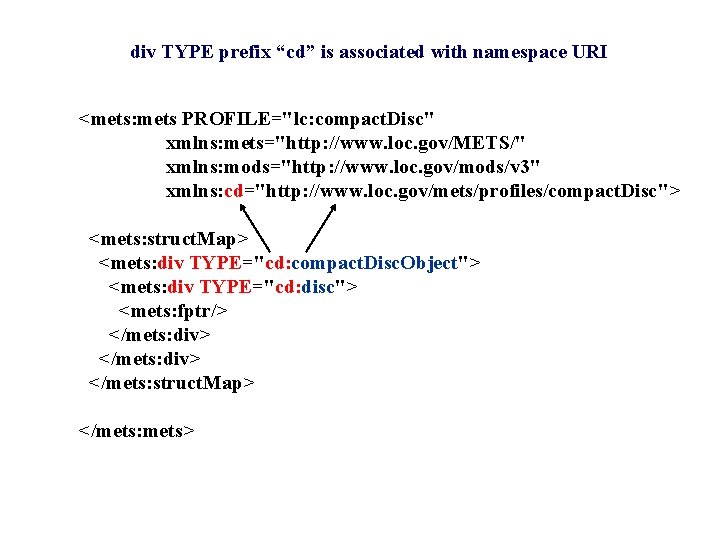 div TYPE prefix “cd” is associated with namespace URI

<mets:mets PROFILE="lc:compactDisc"
xmlns:mets="http://www.loc.gov/METS/"
xmlns:mods="http://www.loc.gov/mods/v3"
xmlns:cd="http://www.loc.gov/mets/profiles/compactDisc">

<mets:structMap>
<mets:div TYPE="cd:compactDiscObject">
<mets:div TYPE="cd:disc">
<mets:fptr/>
</mets:div>
</mets:div>
</mets:structMap>

</mets:mets>